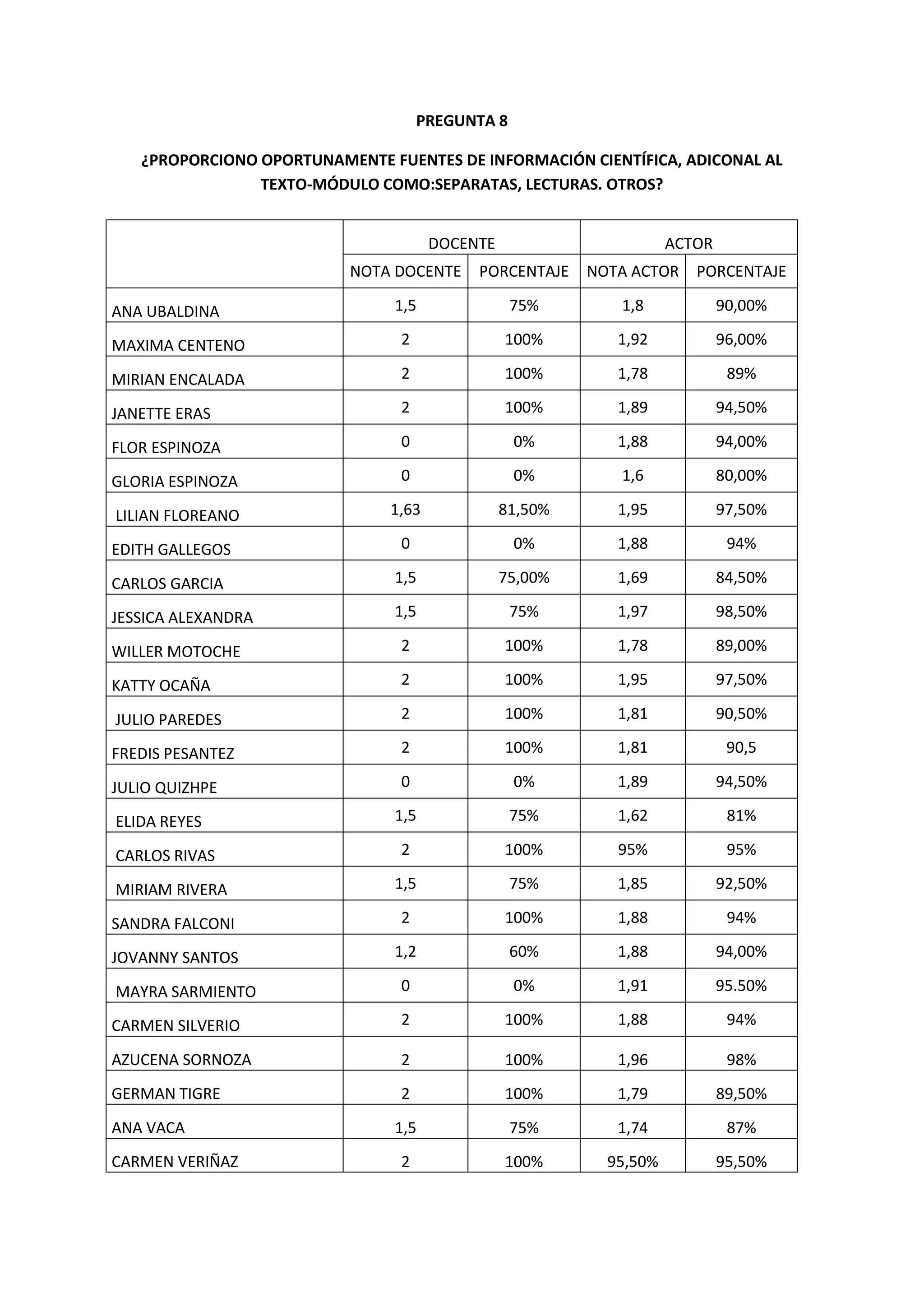 PREGUNTA 8

¿PROPORCIONO OPORTUNAMENTE FUENTES DE INFORMACIÓN CIENTÍFICA, ADICONAL AL TEXTO-MÓDULO COMO:SEPARATAS, LECTURAS. OTROS?

| | DOCENTE | | ACTOR | |
|---|---|---|---|---|
| | NOTA DOCENTE | PORCENTAJE | NOTA ACTOR | PORCENTAJE |
| ANA UBALDINA | 1,5 | 75% | 1,8 | 90,00% |
| MAXIMA CENTENO | 2 | 100% | 1,92 | 96,00% |
| MIRIAN ENCALADA | 2 | 100% | 1,78 | 89% |
| JANETTE ERAS | 2 | 100% | 1,89 | 94,50% |
| FLOR ESPINOZA | 0 | 0% | 1,88 | 94,00% |
| GLORIA ESPINOZA | 0 | 0% | 1,6 | 80,00% |
| LILIAN FLOREANO | 1,63 | 81,50% | 1,95 | 97,50% |
| EDITH GALLEGOS | 0 | 0% | 1,88 | 94% |
| CARLOS GARCIA | 1,5 | 75,00% | 1,69 | 84,50% |
| JESSICA ALEXANDRA | 1,5 | 75% | 1,97 | 98,50% |
| WILLER MOTOCHE | 2 | 100% | 1,78 | 89,00% |
| KATTY OCAÑA | 2 | 100% | 1,95 | 97,50% |
| JULIO PAREDES | 2 | 100% | 1,81 | 90,50% |
| FREDIS PESANTEZ | 2 | 100% | 1,81 | 90,5 |
| JULIO QUIZHPE | 0 | 0% | 1,89 | 94,50% |
| ELIDA REYES | 1,5 | 75% | 1,62 | 81% |
| CARLOS RIVAS | 2 | 100% | 95% | 95% |
| MIRIAM RIVERA | 1,5 | 75% | 1,85 | 92,50% |
| SANDRA FALCONI | 2 | 100% | 1,88 | 94% |
| JOVANNY SANTOS | 1,2 | 60% | 1,88 | 94,00% |
| MAYRA SARMIENTO | 0 | 0% | 1,91 | 95.50% |
| CARMEN SILVERIO | 2 | 100% | 1,88 | 94% |
| AZUCENA SORNOZA | 2 | 100% | 1,96 | 98% |
| GERMAN TIGRE | 2 | 100% | 1,79 | 89,50% |
| ANA VACA | 1,5 | 75% | 1,74 | 87% |
| CARMEN VERIÑAZ | 2 | 100% | 95,50% | 95,50% |